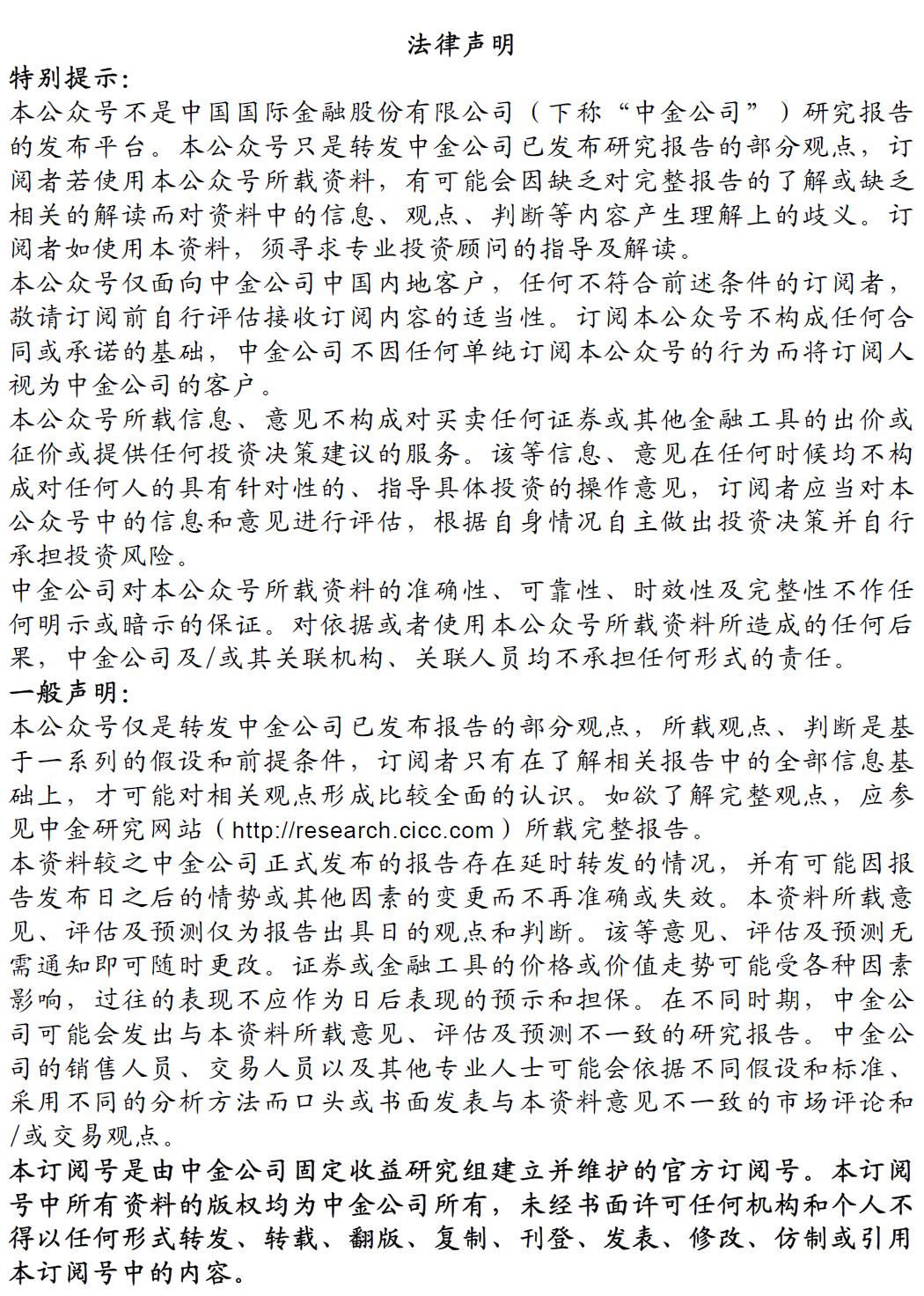 法律声明

特别提示:

本公众号不是中国国际金融股份有限公司（下称“中金公司”）研究报告的发布平台。本公众号只是转发中金公司已发布研究报告的部分观点，订阅者若使用本公众号所载资料，有可能会因缺乏对完整报告的了解或缺乏相关的解读而对资料中的信息、观点、判断等内容产生理解上的歧义。订阅者如使用本资料，须寻求专业投资顾问的指导及解读。

本公众号仅面向中金公司中国内地客户，任何不符合前述条件的订阅者，敬请订阅前自行评估接收订阅内容的适当性。订阅本公众号不构成任何合同或承诺的基础，中金公司不因任何单纯订阅本公众号的行为而将订阅人视为中金公司的客户。

本公众号所载信息、意见不构成对买卖任何证券或其他金融工具的出价或征价或提供任何投资决策建议的服务。该等信息、意见在任何时候均不构成对任何人的具有针对性的、指导具体投资的操作意见，订阅者应当对本公众号中的信息和意见进行评估，根据自身情况自主做出投资决策并自行承担投资风险。

中金公司对本公众号所载资料的准确性、可靠性、时效性及完整性不作任何明示或暗示的保证。对依据或者使用本公众号所载资料所造成的任何后果，中金公司及/或其关联机构、关联人员均不承担任何形式的责任。

一般声明:

本公众号仅是转发中金公司已发布报告的部分观点，所载观点、判断是基于一系列的假设和前提条件，订阅者只有在了解相关报告中的全部信息基础上，才可能对相关观点形成比较全面的认识。如欲了解完整观点，应参见中金研究网站（http://research.cicc.com）所载完整报告。

本资料较之中金公司正式发布的报告存在延时转发的情况，并有可能因报告发布日之后的情势或其他因素的变更而不再准确或失效。本资料所载意见、评估及预测仅为报告出具日的观点和判断。该等意见、评估及预测无需通知即可随时更改。证券或金融工具的价格或价值走势可能受各种因素影响，过往的表现不应作为日后表现的预示和担保。在不同时期，中金公司可能会发出与本资料所载意见、评估及预测不一致的研究报告。中金公司的销售人员、交易人员以及其他专业人士可能会依据不同假设和标准、采用不同的分析方法而口头或书面发表与本资料意见不一致的市场评论和/或交易观点。

本订阅号是由中金公司固定收益研究组建立并维护的官方订阅号。本订阅号中所有资料的版权均为中金公司所有，未经书面许可任何机构和个人不得以任何形式转发、转载、翻版、复制、刊登、发表、修改、仿制或引用本订阅号中的内容。